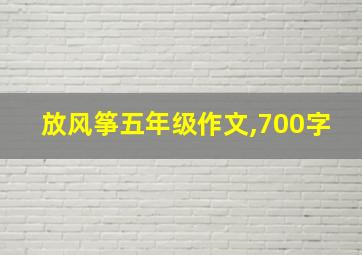 放风筝五年级作文,700字